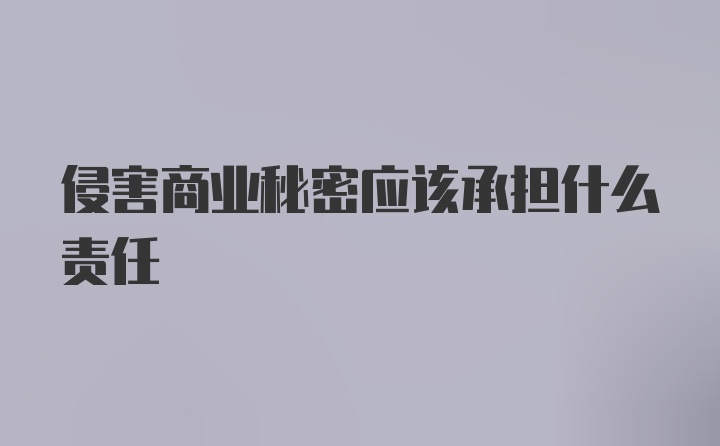 侵害商业秘密应该承担什么责任